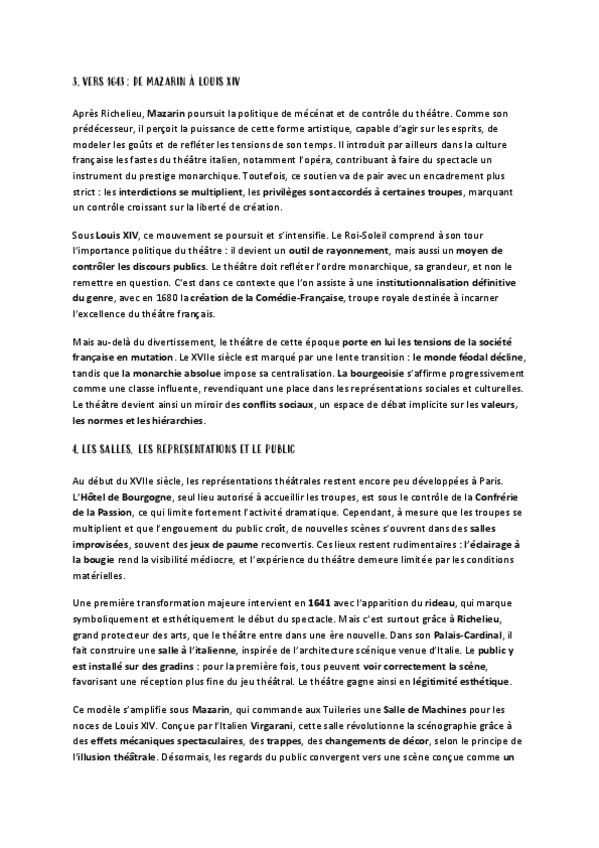 3. VERS 1643 : DE MAZARIN À LOUIS XIV

Après Richelieu, Mazarin poursuit la politique de mécénat et de contrôle du théâtre. Comme son prédécesseur, il perçoit la puissance de cette forme artistique, capable d'agir sur les esprits, de modeler les goûts et de refléter les tensions de son temps. Il introduit par ailleurs dans la culture française les fastes du théâtre italien, notamment l'opéra, contribuant à faire du spectacle un instrument du prestige monarchique. Toutefois, ce soutien va de pair avec un encadrement plus strict : les interdictions se multiplient, les privilèges sont accordés à certaines troupes, marquant un contrôle croissant sur la liberté de création.

Sous Louis XIV, ce mouvement se poursuit et s'intensifie. Le Roi-Soleil comprend à son tour l'importance politique du théâtre : il devient un outil de rayonnement, mais aussi un moyen de contrôler les discours publics. Le théâtre doit refléter l'ordre monarchique, sa grandeur, et non le remettre en question. C'est dans ce contexte que l'on assiste à une institutionnalisation définitive du genre, avec en 1680 la création de la Comédie-Française, troupe royale destinée à incarner l'excellence du théâtre français.

Mais au-delà du divertissement, le théâtre de cette époque porte en lui les tensions de la société française en mutation. Le XVIIe siècle est marqué par une lente transition : le monde féodal décline, tandis que la monarchie absolue impose sa centralisation. La bourgeoisie s'affirme progressivement comme une classe influente, revendiquant une place dans les représentations sociales et culturelles. Le théâtre devient ainsi un miroir des conflits sociaux, un espace de débat implicite sur les valeurs, les normes et les hiérarchies.

4. LES SALLES, LES REPRESENTATIONS ET LE PUBLIC

Au début du XVIIe siècle, les représentations théâtrales restent encore peu développées à Paris. L'Hôtel de Bourgogne, seul lieu autorisé à accueillir les troupes, est sous le contrôle de la Confrérie de la Passion, ce qui limite fortement l'activité dramatique. Cependant, à mesure que les troupes se multiplient et que l'engouement du public croît, de nouvelles scènes s'ouvrent dans des salles improvisées, souvent des jeux de paume reconvertis. Ces lieux restent rudimentaires : l'éclairage à la bougie rend la visibilité médiocre, et l'expérience du théâtre demeure limitée par les conditions matérielles.

Une première transformation majeure intervient en 1641 avec l'apparition du rideau, qui marque symboliquement et esthétiquement le début du spectacle. Mais c'est surtout grâce à Richelieu, grand protecteur des arts, que le théâtre entre dans une ère nouvelle. Dans son Palais-Cardinal, il fait construire une salle à l'italienne, inspirée de l'architecture scénique venue d'Italie. Le public y est installé sur des gradins : pour la première fois, tous peuvent voir correctement la scène, favorisant une réception plus fine du jeu théâtral. Le théâtre gagne ainsi en légitimité esthétique.

Ce modèle s'amplifie sous Mazarin, qui commande aux Tuileries une Salle de Machines pour les noces de Louis XIV. Conçue par l'Italien Virgarani, cette salle révolutionne la scénographie grâce à des effets mécaniques spectaculaires, des trappes, des changements de décor, selon le principe de l'illusion théâtrale. Désormais, les regards du public convergent vers une scène conçue comme un